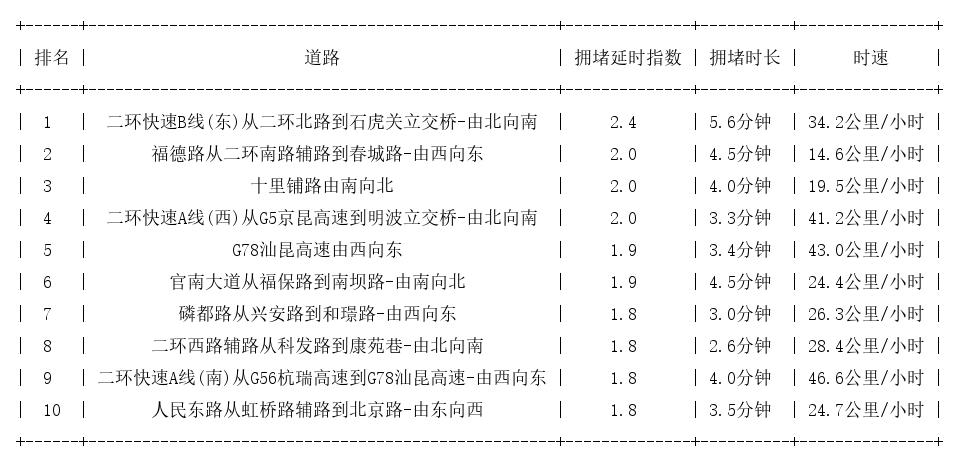 | 排名 | 道路 | 拥堵延时指数 | 拥堵时长 | 时速 |
|---|---|---|---|---|
| 1 | 二环快速B线(东)从二环北路到石虎关立交桥-由北向南 | 2.4 | 5.6分钟 | 34.2公里/小时 |
| 2 | 福德路从二环南路辅路到春城路-由西向东 | 2.0 | 4.5分钟 | 14.6公里/小时 |
| 3 | 十里铺路由南向北 | 2.0 | 4.0分钟 | 19.5公里/小时 |
| 4 | 二环快速A线(西)从G5京昆高速到明波立交桥-由北向南 | 2.0 | 3.3分钟 | 41.2公里/小时 |
| 5 | G78汕昆高速由西向东 | 1.9 | 3.4分钟 | 43.0公里/小时 |
| 6 | 官南大道从福保路到南坝路-由南向北 | 1.9 | 4.5分钟 | 24.4公里/小时 |
| 7 | 磷都路从兴安路到和璟路-由西向东 | 1.8 | 3.0分钟 | 26.3公里/小时 |
| 8 | 二环西路辅路从科发路到康苑巷-由北向南 | 1.8 | 2.6分钟 | 28.4公里/小时 |
| 9 | 二环快速A线(南)从G56杭瑞高速到G78汕昆高速-由西向东 | 1.8 | 4.0分钟 | 46.6公里/小时 |
| 10 | 人民东路从虹桥路辅路到北京路-由东向西 | 1.8 | 3.5分钟 | 24.7公里/小时 |